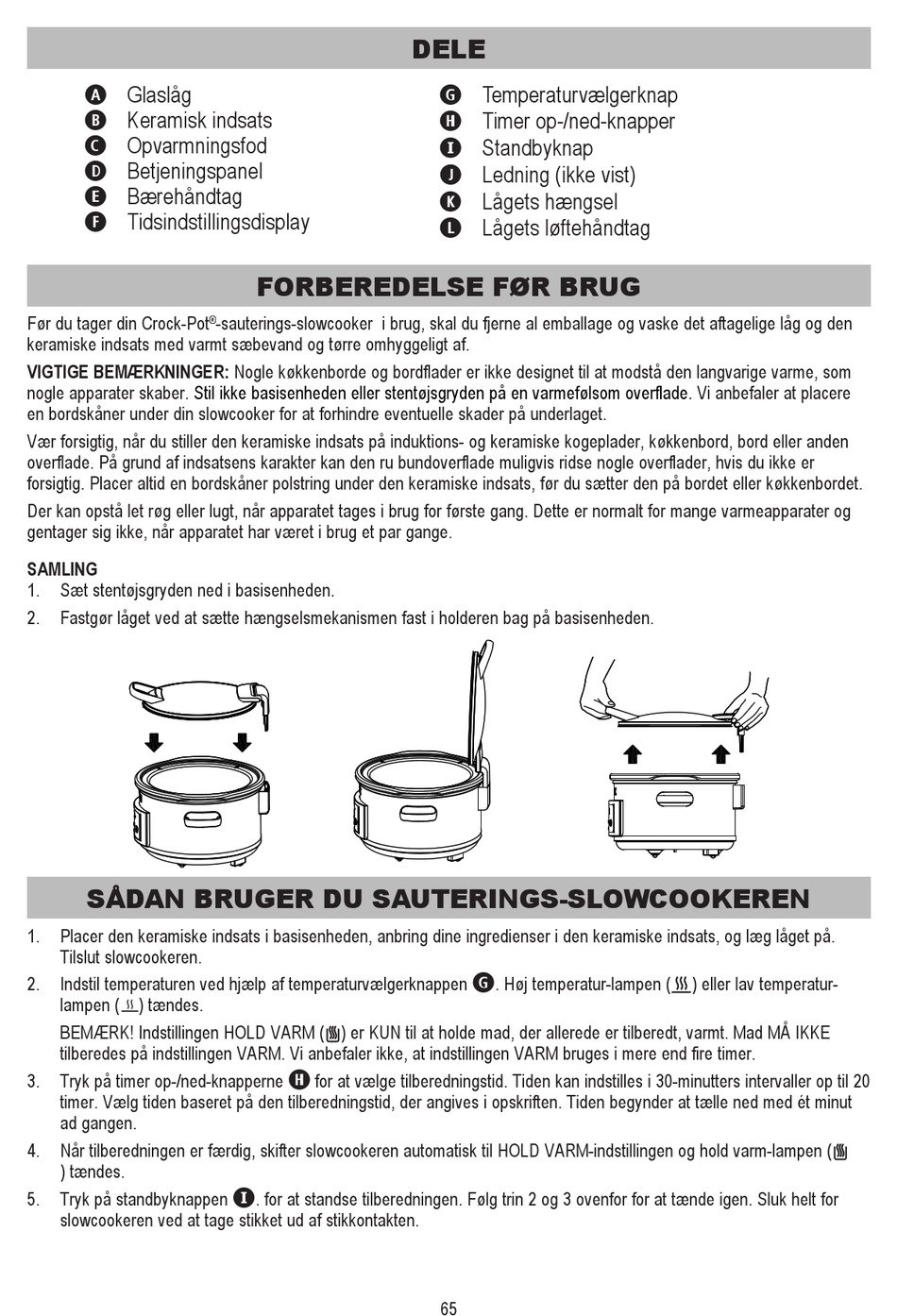 DELE

A Glaslåg
B Keramisk indsats
C Opvarmningsfod
D Betjeningspanel
E Bærehåndtag
F Tidsindstillingsdisplay

G Temperaturvælgerknap
H Timer op-/ned-knapper
I Standbyknap
J Ledning (ikke vist)
K Lågets hængsel
L Lågets løftehåndtag

FORBEREDELSE FØR BRUG

Før du tager din Crock-Pot®-sauterings-slowcooker i brug, skal du fjerne al emballage og vaske det aftagelige låg og den keramiske indsats med varmt sæbevand og tørre omhyggeligt af.

VIGTIGE BEMÆRKNINGER: Nogle køkkenborde og bordflader er ikke designet til at modstå den langvarige varme, som nogle apparater skaber. Stil ikke basisenheden eller stentøjsgryden på en varmefølsom overflade. Vi anbefaler at placere en bordskåner under din slowcooker for at forhindre eventuelle skader på underlaget.

Vær forsigtig, når du stiller den keramiske indsats på induktions- og keramiske kogeplader, køkkenbord, bord eller anden overflade. På grund af indsatsens karakter kan den ru bundoverflade muligvis ridse nogle overflader, hvis du ikke er forsigtig. Placer altid en bordskåner polstring under den keramiske indsats, før du sætter den på bordet eller køkkenbordet.

Der kan opstå let røg eller lugt, når apparatet tages i brug for første gang. Dette er normalt for mange varmeapparater og gentager sig ikke, når apparatet har været i brug et par gange.

SAMLING
1. Sæt stentøjsgryden ned i basisenheden.
2. Fastgør låget ved at sætte hængselsmekanismen fast i holderen bag på basisenheden.

SÅDAN BRUGER DU SAUTERINGS-SLOWCOOKEREN

1. Placer den keramiske indsats i basisenheden, anbring dine ingredienser i den keramiske indsats, og læg låget på. Tilslut slowcookeren.
2. Indstil temperaturen ved hjælp af temperaturvælgerknappen G. Høj temperatur-lampen (   ) eller lav temperatur-lampen (   ) tændes.
BEMÆRK! Indstillingen HOLD VARM (   ) er KUN til at holde mad, der allerede er tilberedt, varmt. Mad MÅ IKKE tilberedes på indstillingen VARM. Vi anbefaler ikke, at indstillingen VARM bruges i mere end fire timer.
3. Tryk på timer op-/ned-knapperne H for at vælge tilberedningstid. Tiden kan indstilles i 30-minutters intervaller op til 20 timer. Vælg tiden baseret på den tilberedningstid, der angives i opskriften. Tiden begynder at tælle ned med ét minut ad gangen.
4. Når tilberedningen er færdig, skifter slowcookeren automatisk til HOLD VARM-indstillingen og hold varm-lampen (   ) tændes.
5. Tryk på standbyknappen I. for at standse tilberedningen. Følg trin 2 og 3 ovenfor for at tænde igen. Sluk helt for slowcookeren ved at tage stikket ud af stikkontakten.

65